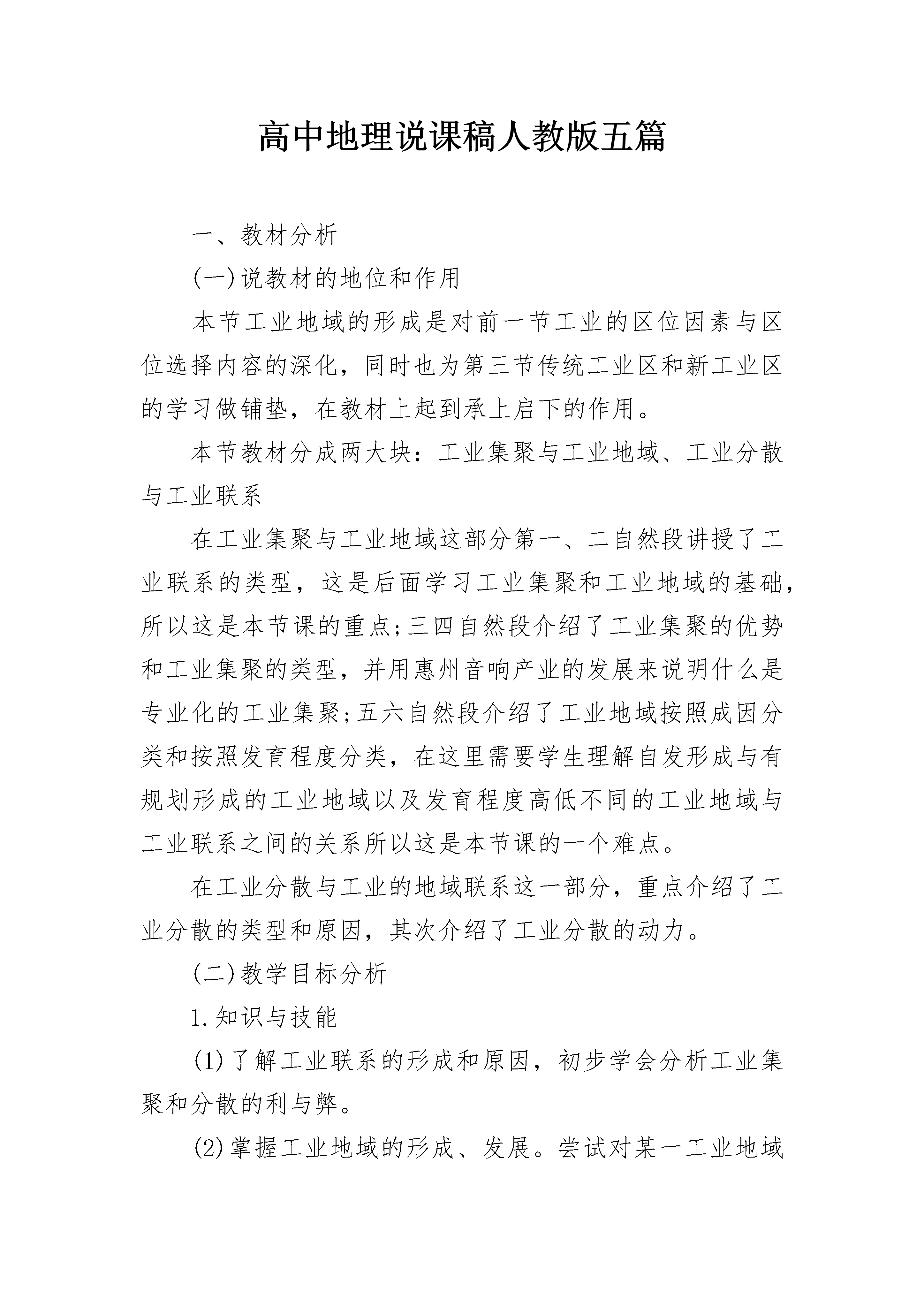 高中地理说课稿人教版五篇

一、教材分析

(一)说教材的地位和作用

本节工业地域的形成是对前一节工业的区位因素与区位选择内容的深化，同时也为第三节传统工业区和新工业区的学习做铺垫，在教材上起到承上启下的作用。

本节教材分成两大块：工业集聚与工业地域、工业分散与工业联系

在工业集聚与工业地域这部分第一、二自然段讲授了工业联系的类型，这是后面学习工业集聚和工业地域的基础，所以这是本节课的重点;三四自然段介绍了工业集聚的优势和工业集聚的类型，并用惠州音响产业的发展来说明什么是专业化的工业集聚;五六自然段介绍了工业地域按照成因分类和按照发育程度分类，在这里需要学生理解自发形成与有规划形成的工业地域以及发育程度高低不同的工业地域与工业联系之间的关系所以这是本节课的一个难点。

在工业分散与工业的地域联系这一部分，重点介绍了工业分散的类型和原因，其次介绍了工业分散的动力。

(二)教学目标分析

1.知识与技能

(1)了解工业联系的形成和原因，初步学会分析工业集聚和分散的利与弊。

(2)掌握工业地域的形成、发展。尝试对某一工业地域